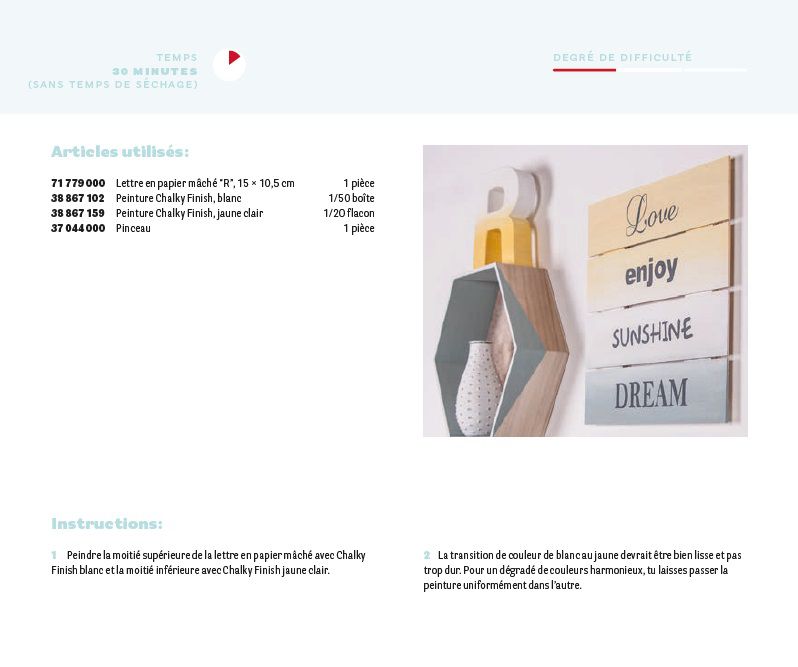 TEMPS
30 MINUTES
(SANS TEMPS DE SÉCHAGE)

DEGRÉ DE DIFFICULTÉ

Articles utilisés:

| | | |
|---|---|---|
| 71 779 000 | Lettre en papier mâché "R", 15 × 10,5 cm | 1 pièce |
| 38 867 102 | Peinture Chalky Finish, blanc | 1/50 boîte |
| 38 867 159 | Peinture Chalky Finish, jaune clair | 1/20 flacon |
| 37 044 000 | Pinceau | 1 pièce |

Love
enjoy
SUNSHINE
DREAM

Instructions:

1 Peindre la moitié supérieure de la lettre en papier mâché avec Chalky Finish blanc et la moitié inférieure avec Chalky Finish jaune clair.

2 La transition de couleur de blanc au jaune devrait être bien lisse et pas trop dur. Pour un dégradé de couleurs harmonieux, tu laisses passer la peinture uniformément dans l'autre.